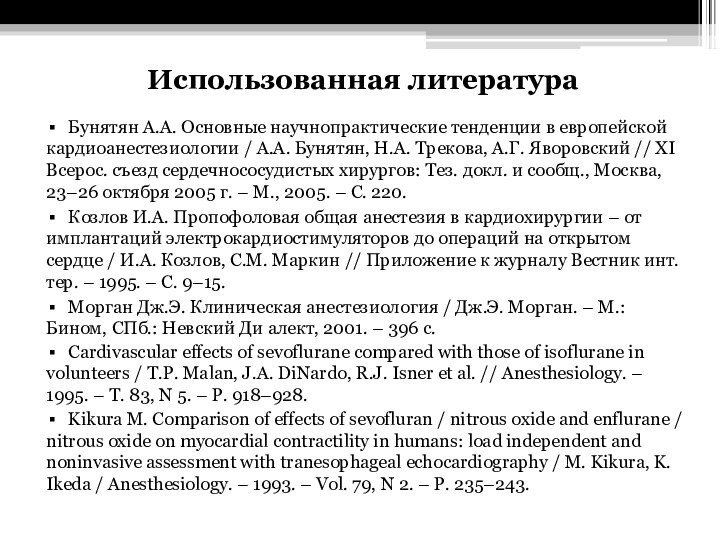 Использованная литература

▪ Бунятян А.А. Основные научнопрактические тенденции в европейской кардиоанестезиологии / А.А. Бунятян, Н.А. Трекова, А.Г. Яворовский // XI Всерос. съезд сердечнососудистых хирургов: Тез. докл. и сообщ., Москва, 23–26 октября 2005 г. – М., 2005. – С. 220.

▪ Козлов И.А. Пропофоловая общая анестезия в кардиохирургии – от имплантаций электрокардиостимуляторов до операций на открытом сердце / И.А. Козлов, С.М. Маркин // Приложение к журналу Вестник инт. тер. – 1995. – С. 9–15.

▪ Морган Дж.Э. Клиническая анестезиология / Дж.Э. Морган. – М.: Бином, СПб.: Невский Ди алект, 2001. – 396 с.

▪ Cardivascular effects of sevoflurane compared with those of isoflurane in volunteers / T.P. Malan, J.A. DiNardo, R.J. Isner et al. // Anesthesiology. – 1995. – T. 83, N 5. – P. 918–928.

▪ Kikura M. Comparison of effects of sevofluran / nitrous oxide and enflurane / nitrous oxide on myocardial contractility in humans: load independent and noninvasive assessment with tranesophageal echocardiography / M. Kikura, K. Ikeda / Anesthesiology. – 1993. – Vol. 79, N 2. – P. 235–243.